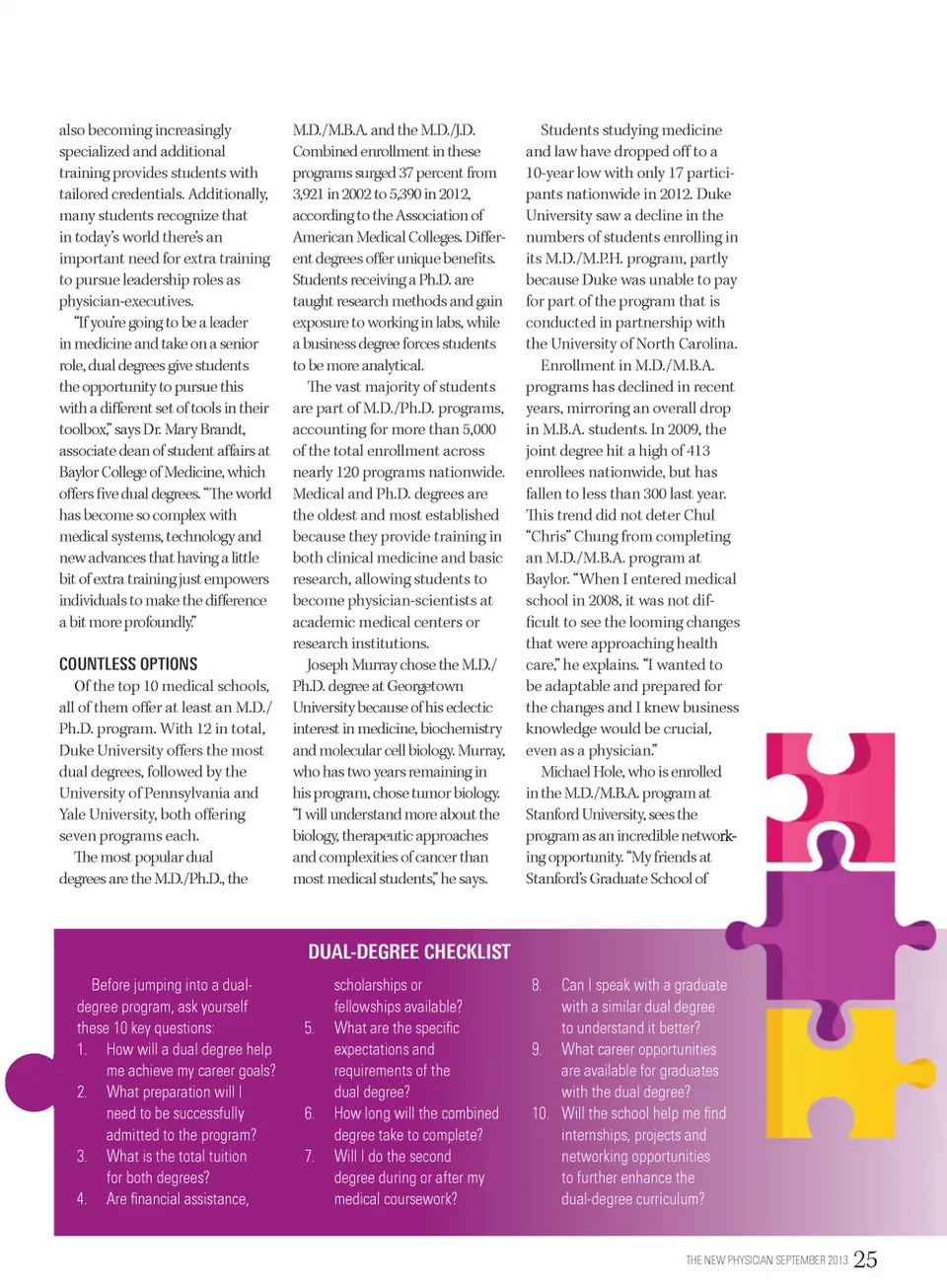 also becoming increasingly specialized and additional training provides students with tailored credentials. Additionally, many students recognize that in today's world there's an important need for extra training to pursue leadership roles as physician-executives.

"If you're going to be a leader in medicine and take on a senior role, dual degrees give students the opportunity to pursue this with a different set of tools in their toolbox," says Dr. Mary Brandt, associate dean of student affairs at Baylor College of Medicine, which offers five dual degrees. "The world has become so complex with medical systems, technology and new advances that having a little bit of extra training just empowers individuals to make the difference a bit more profoundly."

COUNTLESS OPTIONS

Of the top 10 medical schools, all of them offer at least an M.D./Ph.D. program. With 12 in total, Duke University offers the most dual degrees, followed by the University of Pennsylvania and Yale University, both offering seven programs each.

The most popular dual degrees are the M.D./Ph.D., the M.D./M.B.A. and the M.D./J.D. Combined enrollment in these programs surged 37 percent from 3,921 in 2002 to 5,390 in 2012, according to the Association of American Medical Colleges. Different degrees offer unique benefits. Students receiving a Ph.D. are taught research methods and gain exposure to working in labs, while a business degree forces students to be more analytical.

The vast majority of students are part of M.D./Ph.D. programs, accounting for more than 5,000 of the total enrollment across nearly 120 programs nationwide. Medical and Ph.D. degrees are the oldest and most established because they provide training in both clinical medicine and basic research, allowing students to become physician-scientists at academic medical centers or research institutions.

Joseph Murray chose the M.D./Ph.D. degree at Georgetown University because of his eclectic interest in medicine, biochemistry and molecular cell biology. Murray, who has two years remaining in his program, chose tumor biology. "I will understand more about the biology, therapeutic approaches and complexities of cancer than most medical students," he says.

Students studying medicine and law have dropped off to a 10-year low with only 17 participants nationwide in 2012. Duke University saw a decline in the numbers of students enrolling in its M.D./M.P.H. program, partly because Duke was unable to pay for part of the program that is conducted in partnership with the University of North Carolina.

Enrollment in M.D./M.B.A. programs has declined in recent years, mirroring an overall drop in M.B.A. students. In 2009, the joint degree hit a high of 413 enrollees nationwide, but has fallen to less than 300 last year. This trend did not deter Chul "Chris" Chung from completing an M.D./M.B.A. program at Baylor. "When I entered medical school in 2008, it was not difficult to see the looming changes that were approaching health care," he explains. "I wanted to be adaptable and prepared for the changes and I knew business knowledge would be crucial, even as a physician."

Michael Hole, who is enrolled in the M.D./M.B.A. program at Stanford University, sees the program as an incredible networking opportunity. "My friends at Stanford's Graduate School of

DUAL-DEGREE CHECKLIST

Before jumping into a dual-degree program, ask yourself these 10 key questions:
1. How will a dual degree help me achieve my career goals?
2. What preparation will I need to be successfully admitted to the program?
3. What is the total tuition for both degrees?
4. Are financial assistance, scholarships or fellowships available?
5. What are the specific expectations and requirements of the dual degree?
6. How long will the combined degree take to complete?
7. Will I do the second degree during or after my medical coursework?
8. Can I speak with a graduate with a similar dual degree to understand it better?
9. What career opportunities are available for graduates with the dual degree?
10. Will the school help me find internships, projects and networking opportunities to further enhance the dual-degree curriculum?

THE NEW PHYSICIAN SEPTEMBER 2013 25